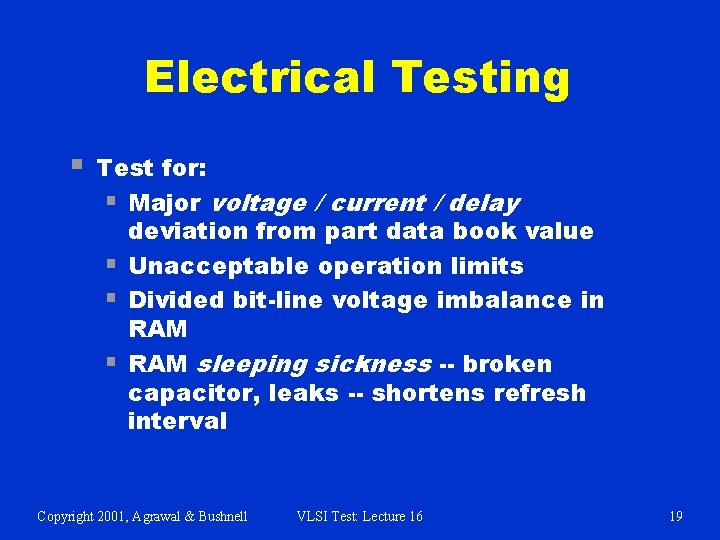 Electrical Testing

• Test for:
• Major voltage / current / delay deviation from part data book value
• Unacceptable operation limits
• Divided bit-line voltage imbalance in RAM
• RAM sleeping sickness -- broken capacitor, leaks -- shortens refresh interval

Copyright 2001, Agrawal & Bushnell VLSI Test: Lecture 16 19